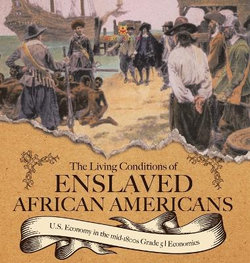 The Living Conditions of
ENSLAVED
AFRICAN AMERICANS

U.S. Economy in the mid-1800s Grade 5 | Economics